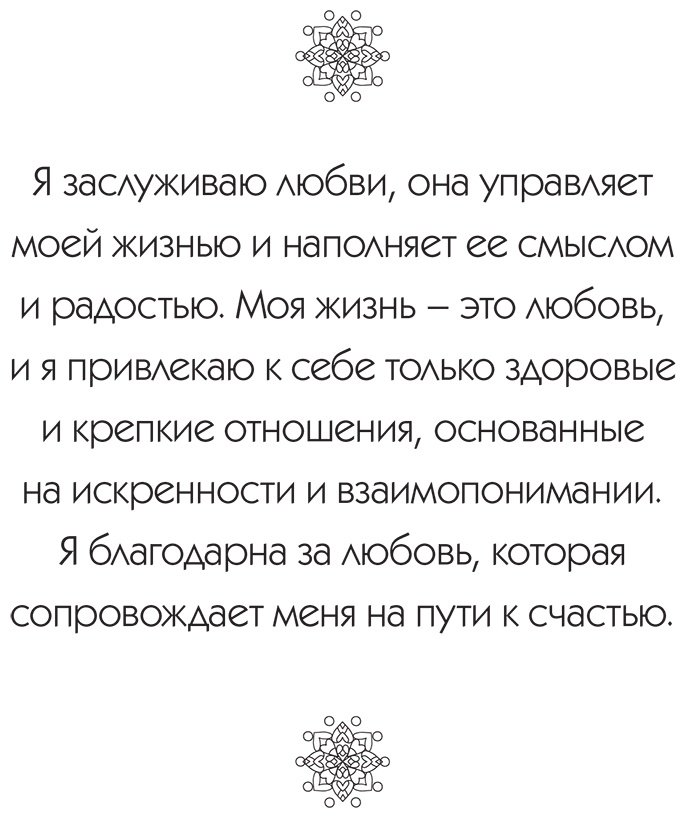 Я заслуживаю любви, она управляет моей жизнью и наполняет ее смыслом и радостью. Моя жизнь – это любовь, и я привлекаю к себе только здоровые и крепкие отношения, основанные на искренности и взаимопонимании. Я благодарна за любовь, которая сопровождает меня на пути к счастью.